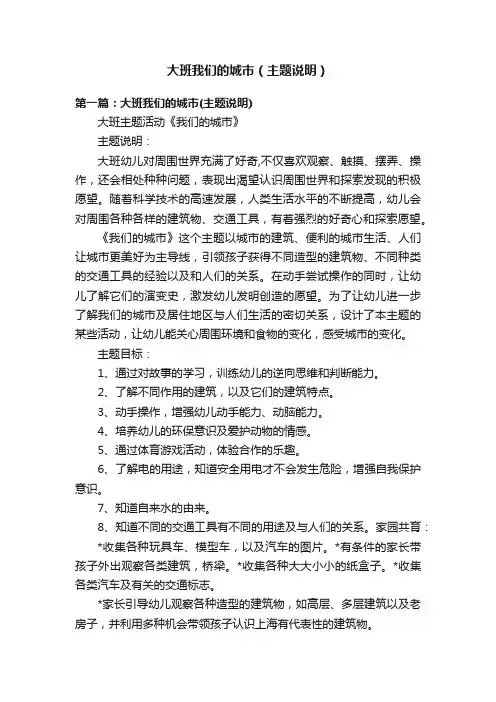 大班我们的城市（主题说明）

第一篇：大班我们的城市(主题说明)

大班主题活动《我们的城市》

主题说明：

大班幼儿对周围世界充满了好奇,不仅喜欢观察、触摸、摆弄、操作，还会相处种种问题，表现出渴望认识周围世界和探索发现的积极愿望。随着科学技术的高速发展，人类生活水平的不断提高，幼儿会对周围各种各样的建筑物、交通工具，有着强烈的好奇心和探索愿望。

《我们的城市》这个主题以城市的建筑、便利的城市生活、人们让城市更美好为主导线，引领孩子获得不同造型的建筑物、不同种类的交通工具的经验以及和人们的关系。在动手尝试操作的同时，让幼儿了解它们的演变史，激发幼儿发明创造的愿望。为了让幼儿进一步了解我们的城市及居住地区与人们生活的密切关系，设计了本主题的某些活动，让幼儿能关心周围环境和食物的变化，感受城市的变化。

主题目标：

1、通过对故事的学习，训练幼儿的逆向思维和判断能力。

2、了解不同作用的建筑，以及它们的建筑特点。

3、动手操作，增强幼儿动手能力、动脑能力。

4、培养幼儿的环保意识及爱护动物的情感。

5、通过体育游戏活动，体验合作的乐趣。

6、了解电的用途，知道安全用电才不会发生危险，增强自我保护意识。

7、知道自来水的由来。

8、知道不同的交通工具有不同的用途及与人们的关系。家园共育：

*收集各种玩具车、模型车，以及汽车的图片。*有条件的家长带孩子外出观察各类建筑，桥梁。*收集各种大大小小的纸盒子。*收集各类汽车及有关的交通标志。

*家长引导幼儿观察各种造型的建筑物，如高层、多层建筑以及老房子，并利用多种机会带领孩子认识上海有代表性的建筑物。